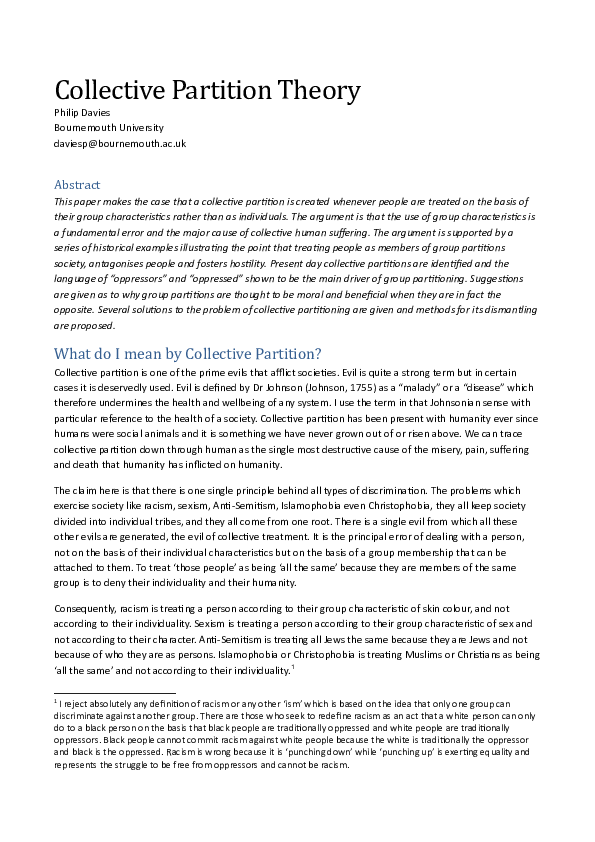 Collective Partition Theory

Philip Davies
Bournemouth University
daviesp@bournemouth.ac.uk

Abstract

This paper makes the case that a collective partition is created whenever people are treated on the basis of their group characteristics rather than as individuals. The argument is that the use of group characteristics is a fundamental error and the major cause of collective human suffering. The argument is supported by a series of historical examples illustrating the point that treating people as members of group partitions society, antagonises people and fosters hostility. Present day collective partitions are identified and the language of "oppressors" and "oppressed" shown to be the main driver of group partitioning. Suggestions are given as to why group partitions are thought to be moral and beneficial when they are in fact the opposite. Several solutions to the problem of collective partitioning are given and methods for its dismantling are proposed.

What do I mean by Collective Partition?

Collective partition is one of the prime evils that afflict societies. Evil is quite a strong term but in certain cases it is deservedly used. Evil is defined by Dr Johnson (Johnson, 1755) as a "malady" or a "disease" which therefore undermines the health and wellbeing of any system. I use the term in that Johnsonian sense with particular reference to the health of a society. Collective partition has been present with humanity ever since humans were social animals and it is something we have never grown out of or risen above. We can trace collective partition down through human as the single most destructive cause of the misery, pain, suffering and death that humanity has inflicted on humanity.

The claim here is that there is one single principle behind all types of discrimination. The problems which exercise society like racism, sexism, Anti-Semitism, Islamophobia even Christophobia, they all keep society divided into individual tribes, and they all come from one root. There is a single evil from which all these other evils are generated, the evil of collective treatment. It is the principal error of dealing with a person, not on the basis of their individual characteristics but on the basis of a group membership that can be attached to them. To treat 'those people' as being 'all the same' because they are members of the same group is to deny their individuality and their humanity.

Consequently, racism is treating a person according to their group characteristic of skin colour, and not according to their individuality. Sexism is treating a person according to their group characteristic of sex and not according to their character. Anti-Semitism is treating all Jews the same because they are Jews and not because of who they are as persons. Islamophobia or Christophobia is treating Muslims or Christians as being 'all the same' and not according to their individuality.$^1$

$^1$ I reject absolutely any definition of racism or any other 'ism' which is based on the idea that only one group can discriminate against another group. There are those who seek to redefine racism as an act that a white person can only do to a black person on the basis that black people are traditionally oppressed and white people are traditionally oppressors. Black people cannot commit racism against white people because the white is traditionally the oppressor and black is the oppressed. Racism is wrong because it is 'punching down' while 'punching up' is exerting equality and represents the struggle to be free from oppressors and cannot be racism.